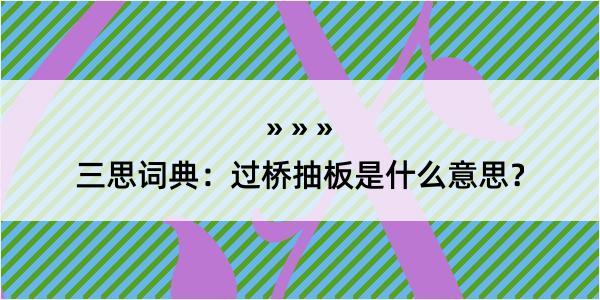 » » »

三思词典：过桥抽板是什么意思？